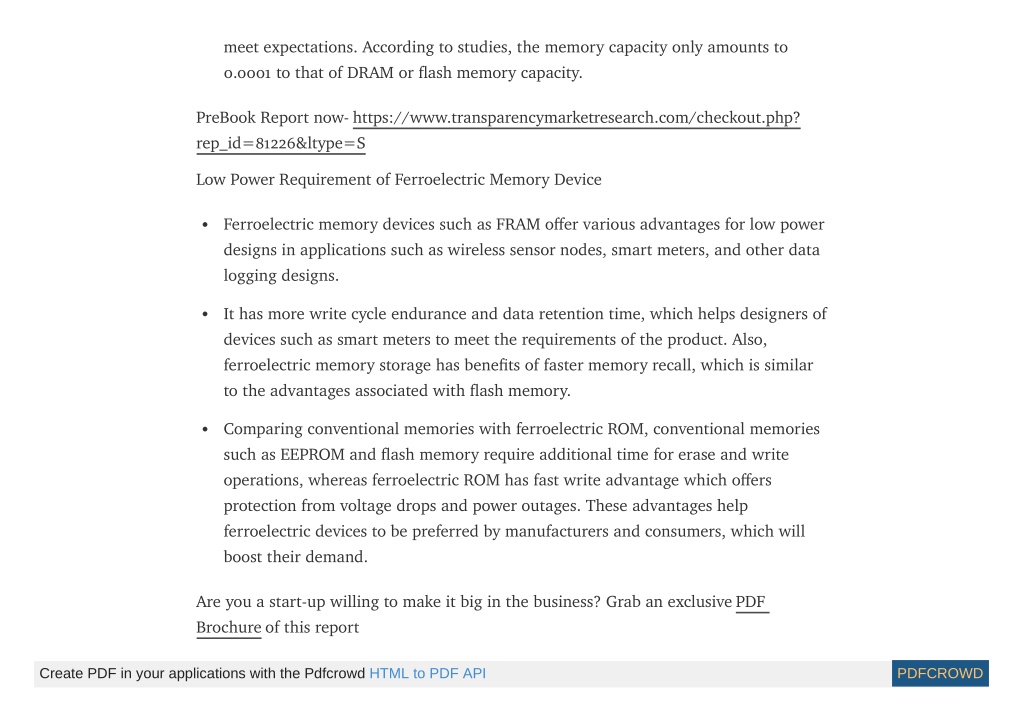 meet expectations. According to studies, the memory capacity only amounts to 0.0001 to that of DRAM or flash memory capacity.

PreBook Report now- https://www.transparencymarketresearch.com/checkout.php?rep_id=81226&ltype=S

Low Power Requirement of Ferroelectric Memory Device

• Ferroelectric memory devices such as FRAM offer various advantages for low power designs in applications such as wireless sensor nodes, smart meters, and other data logging designs.

• It has more write cycle endurance and data retention time, which helps designers of devices such as smart meters to meet the requirements of the product. Also, ferroelectric memory storage has benefits of faster memory recall, which is similar to the advantages associated with flash memory.

• Comparing conventional memories with ferroelectric ROM, conventional memories such as EEPROM and flash memory require additional time for erase and write operations, whereas ferroelectric ROM has fast write advantage which offers protection from voltage drops and power outages. These advantages help ferroelectric devices to be preferred by manufacturers and consumers, which will boost their demand.

Are you a start-up willing to make it big in the business? Grab an exclusive PDF Brochure of this report

Create PDF in your applications with the Pdfcrowd HTML to PDF API PDFCROWD